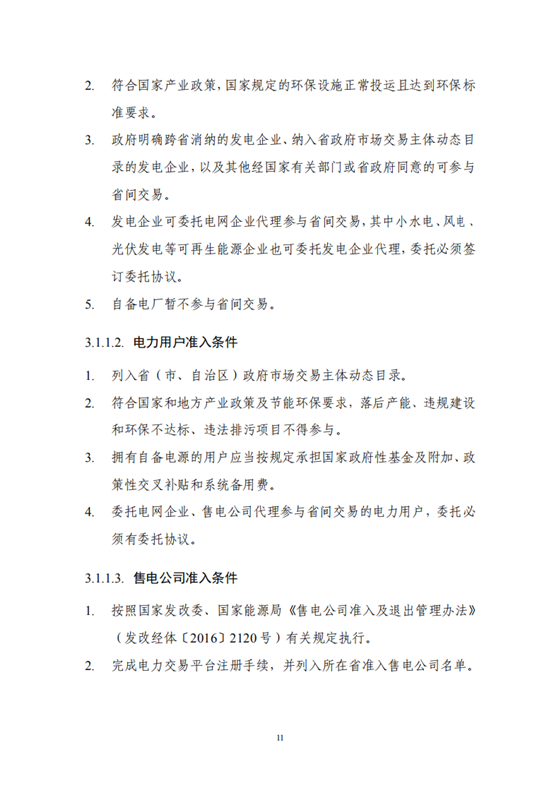 2. 符合国家产业政策，国家规定的环保设施正常投运且达到环保标准要求。

3. 政府明确跨省消纳的发电企业、纳入省政府市场交易主体动态目录的发电企业，以及其他经国家有关部门或省政府同意的可参与省间交易。

4. 发电企业可委托电网企业代理参与省间交易，其中小水电、风电、光伏发电等可再生能源企业也可委托发电企业代理，委托必须签订委托协议。

5. 自备电厂暂不参与省间交易。

3.1.1.2. 电力用户准入条件

1. 列入省（市、自治区）政府市场交易主体动态目录。

2. 符合国家和地方产业政策及节能环保要求，落后产能、违规建设和环保不达标、违法排污项目不得参与。

3. 拥有自备电源的用户应当按规定承担国家政府性基金及附加、政策性交叉补贴和系统备用费。

4. 委托电网企业、售电公司代理参与省间交易的电力用户，委托必须有委托协议。

3.1.1.3. 售电公司准入条件

1. 按照国家发改委、国家能源局《售电公司准入及退出管理办法》（发改经体〔2016〕2120号）有关规定执行。

2. 完成电力交易平台注册手续，并列入所在省准入售电公司名单。

11